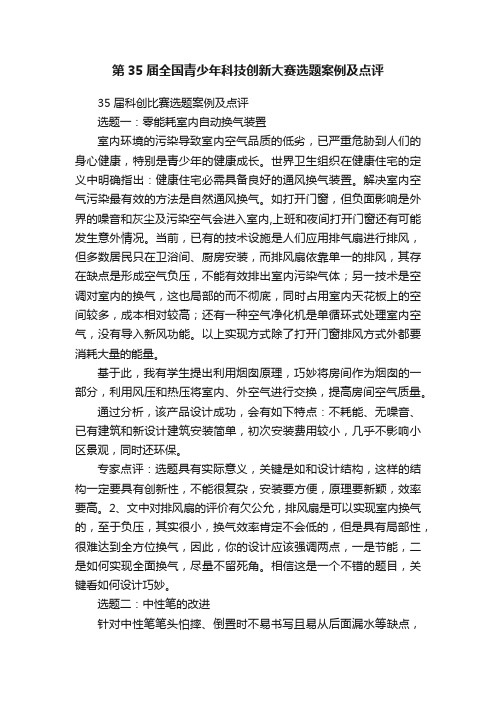 第 35 届全国青少年科技创新大赛选题案例及点评

35 届科创比赛选题案例及点评

选题一：零能耗室内自动换气装置

室内环境的污染导致室内空气品质的低劣，已严重危胁到人们的身心健康，特别是青少年的健康成长。世界卫生组织在健康住宅的定义中明确指出：健康住宅必需具备良好的通风换气装置。解决室内空气污染最有效的方法是自然通风换气。如打开门窗，但负面影响是外界的噪音和灰尘及污染空气会进入室内,上班和夜间打开门窗还有可能发生意外情况。当前，已有的技术设施是人们应用排气扇进行排风，但多数居民只在卫浴间、厨房安装，而排风扇依靠单一的排风，其存在缺点是形成空气负压，不能有效排出室内污染气体；另一技术是空调对室内的换气，这也局部的而不彻底，同时占用室内天花板上的空间较多，成本相对较高；还有一种空气净化机是单循环式处理室内空气，没有导入新风功能。以上实现方式除了打开门窗排风方式外都要消耗大量的能量。

基于此，我有学生提出利用烟囱原理，巧妙将房间作为烟囱的一部分，利用风压和热压将室内、外空气进行交换，提高房间空气质量。

通过分析，该产品设计成功，会有如下特点：不耗能、无噪音、已有建筑和新设计建筑安装简单，初次安装费用较小，几乎不影响小区景观，同时还环保。

专家点评：选题具有实际意义，关键是如和设计结构，这样的结构一定要具有创新性，不能很复杂，安装要方便，原理要新颖，效率要高。2、文中对排风扇的评价有欠公允，排风扇是可以实现室内换气的，至于负压，其实很小，换气效率肯定不会低的，但是具有局部性，很难达到全方位换气，因此，你的设计应该强调两点，一是节能，二是如何实现全面换气，尽量不留死角。相信这是一个不错的题目，关键看如何设计巧妙。

选题二：中性笔的改进

针对中性笔笔头怕摔、倒置时不易书写且易从后面漏水等缺点，